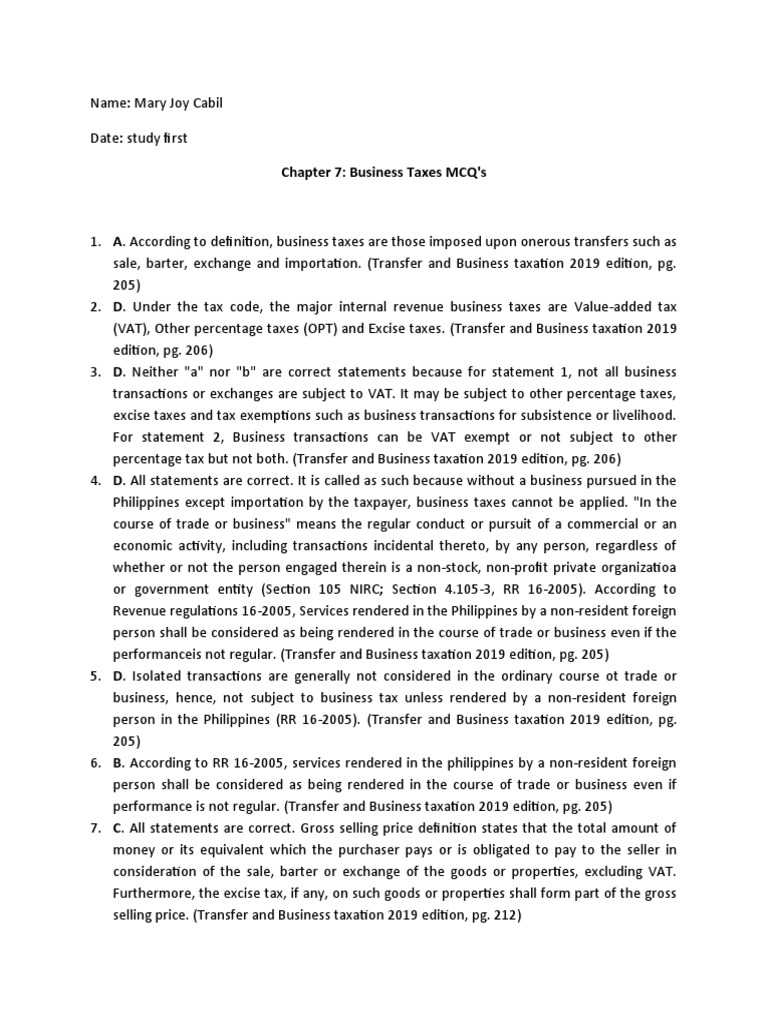 Name: Mary Joy Cabil

Date: study first

Chapter 7: Business Taxes MCQ's

1. A. According to definition, business taxes are those imposed upon onerous transfers such as sale, barter, exchange and importation. (Transfer and Business taxation 2019 edition, pg. 205)
2. D. Under the tax code, the major internal revenue business taxes are Value-added tax (VAT), Other percentage taxes (OPT) and Excise taxes. (Transfer and Business taxation 2019 edition, pg. 206)
3. D. Neither "a" nor "b" are correct statements because for statement 1, not all business transactions or exchanges are subject to VAT. It may be subject to other percentage taxes, excise taxes and tax exemptions such as business transactions for subsistence or livelihood. For statement 2, Business transactions can be VAT exempt or not subject to other percentage tax but not both. (Transfer and Business taxation 2019 edition, pg. 206)
4. D. All statements are correct. It is called as such because without a business pursued in the Philippines except importation by the taxpayer, business taxes cannot be applied. "In the course of trade or business" means the regular conduct or pursuit of a commercial or an economic activity, including transactions incidental thereto, by any person, regardless of whether or not the person engaged therein is a non-stock, non-profit private organizatioa or government entity (Section 105 NIRC; Section 4.105-3, RR 16-2005). According to Revenue regulations 16-2005, Services rendered in the Philippines by a non-resident foreign person shall be considered as being rendered in the course of trade or business even if the performanceis not regular. (Transfer and Business taxation 2019 edition, pg. 205)
5. D. Isolated transactions are generally not considered in the ordinary course ot trade or business, hence, not subject to business tax unless rendered by a non-resident foreign person in the Philippines (RR 16-2005). (Transfer and Business taxation 2019 edition, pg. 205)
6. B. According to RR 16-2005, services rendered in the philippines by a non-resident foreign person shall be considered as being rendered in the course of trade or business even if performance is not regular. (Transfer and Business taxation 2019 edition, pg. 205)
7. C. All statements are correct. Gross selling price definition states that the total amount of money or its equivalent which the purchaser pays or is obligated to pay to the seller in consideration of the sale, barter or exchange of the goods or properties, excluding VAT. Furthermore, the excise tax, if any, on such goods or properties shall form part of the gross selling price. (Transfer and Business taxation 2019 edition, pg. 212)